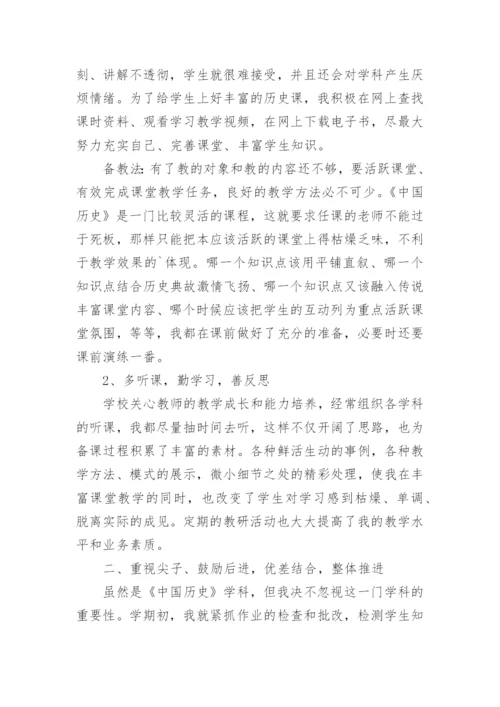 刻、讲解不透彻，学生就很难接受，并且还会对学科产生厌烦情绪。为了给学生上好丰富的历史课，我积极在网上查找课时资料、观看学习教学视频，在网上下载电子书，尽最大努力充实自己、完善课堂、丰富学生知识。

备教法:有了教的对象和教的内容还不够，要活跃课堂、有效完成课堂教学任务，良好的教学方法必不可少。《中国历史》是一门比较灵活的课程，这就要求任课的老师不能过于死板，那样只能把本应该活跃的课堂上得枯燥乏味，不利于教学效果的`体现。哪一个知识点该用平铺直叙、哪一个知识点结合历史典故激情飞扬、哪一个知识点又该融入传说丰富课堂内容、哪个时候应该把学生的互动列为重点活跃课堂氛围，等等，我都在课前做好了充分的准备，必要时还要课前演练一番。

2、多听课，勤学习，善反思

学校关心教师的教学成长和能力培养，经常组织各学科的听课，我都尽量抽时间去听，这样不仅开阔了思路，也为备课过程积累了丰富的素材。各种鲜活生动的事例，各种教学方法、模式的展示，微小细节之处的精彩处理，使我在丰富课堂教学的同时，也改变了学生对学习感到枯燥、单调、脱离实际的成见。定期的教研活动也大大提高了我的教学水平和业务素质。

二、重视尖子、鼓励后进，优差结合，整体推进

虽然是《中国历史》学科，但我决不忽视这一门学科的重要性。学期初，我就紧抓作业的检查和批改，检测学生知